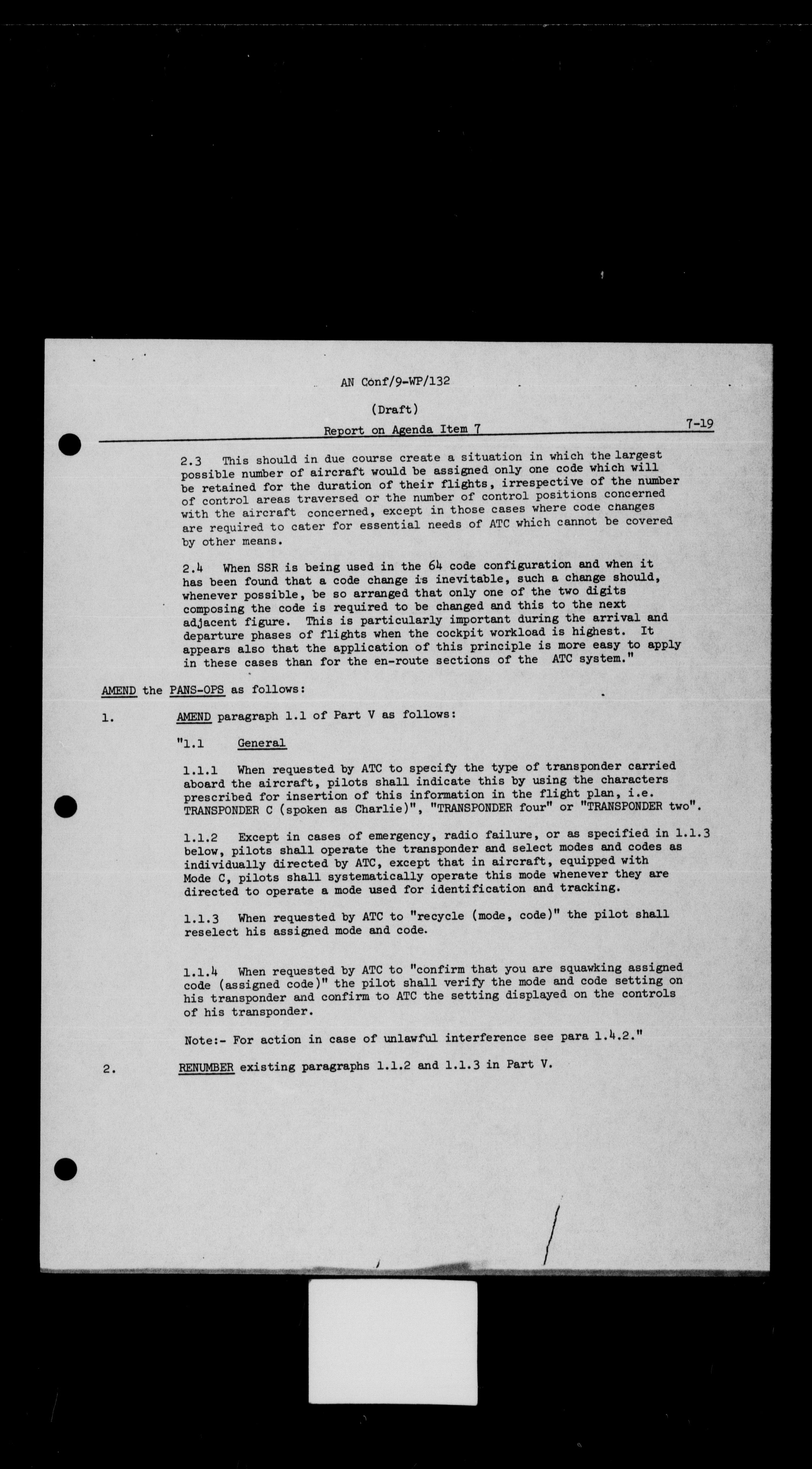 AN Conf/9-WP/132

(Draft)

Report on Agenda Item 7

7-19

2.3 This should in due course create a situation in which the largest possible number of aircraft would be assigned only one code which will be retained for the duration of their flights, irrespective of the number of control areas traversed or the number of control positions concerned with the aircraft concerned, except in those cases where code changes are required to cater for essential needs of ATC which cannot be covered by other means.

2.4 When SSR is being used in the 64 code configuration and when it has been found that a code change is inevitable, such a change should, whenever possible, be so arranged that only one of the two digits composing the code is required to be changed and this to the next adjacent figure. This is particularly important during the arrival and departure phases of flights when the cockpit workload is highest. It appears also that the application of this principle is more easy to apply in these cases than for the en-route sections of the ATC system."

AMEND the PANS-OPS as follows:

1. AMEND paragraph 1.1 of Part V as follows:

"1.1 General

1.1.1 When requested by ATC to specify the type of transponder carried aboard the aircraft, pilots shall indicate this by using the characters prescribed for insertion of this information in the flight plan, i.e. TRANSPONDER C (spoken as Charlie)", "TRANSPONDER four" or "TRANSPONDER two".

1.1.2 Except in cases of emergency, radio failure, or as specified in 1.1.3 below, pilots shall operate the transponder and select modes and codes as individually directed by ATC, except that in aircraft, equipped with Mode C, pilots shall systematically operate this mode whenever they are directed to operate a mode used for identification and tracking.

1.1.3 When requested by ATC to "recycle (mode, code)" the pilot shall reselect his assigned mode and code.

1.1.4 When requested by ATC to "confirm that you are squawking assigned code (assigned code)" the pilot shall verify the mode and code setting on his transponder and confirm to ATC the setting displayed on the controls of his transponder.

Note:- For action in case of unlawful interference see para 1.4.2."

2. RENUMBER existing paragraphs 1.1.2 and 1.1.3 in Part V.